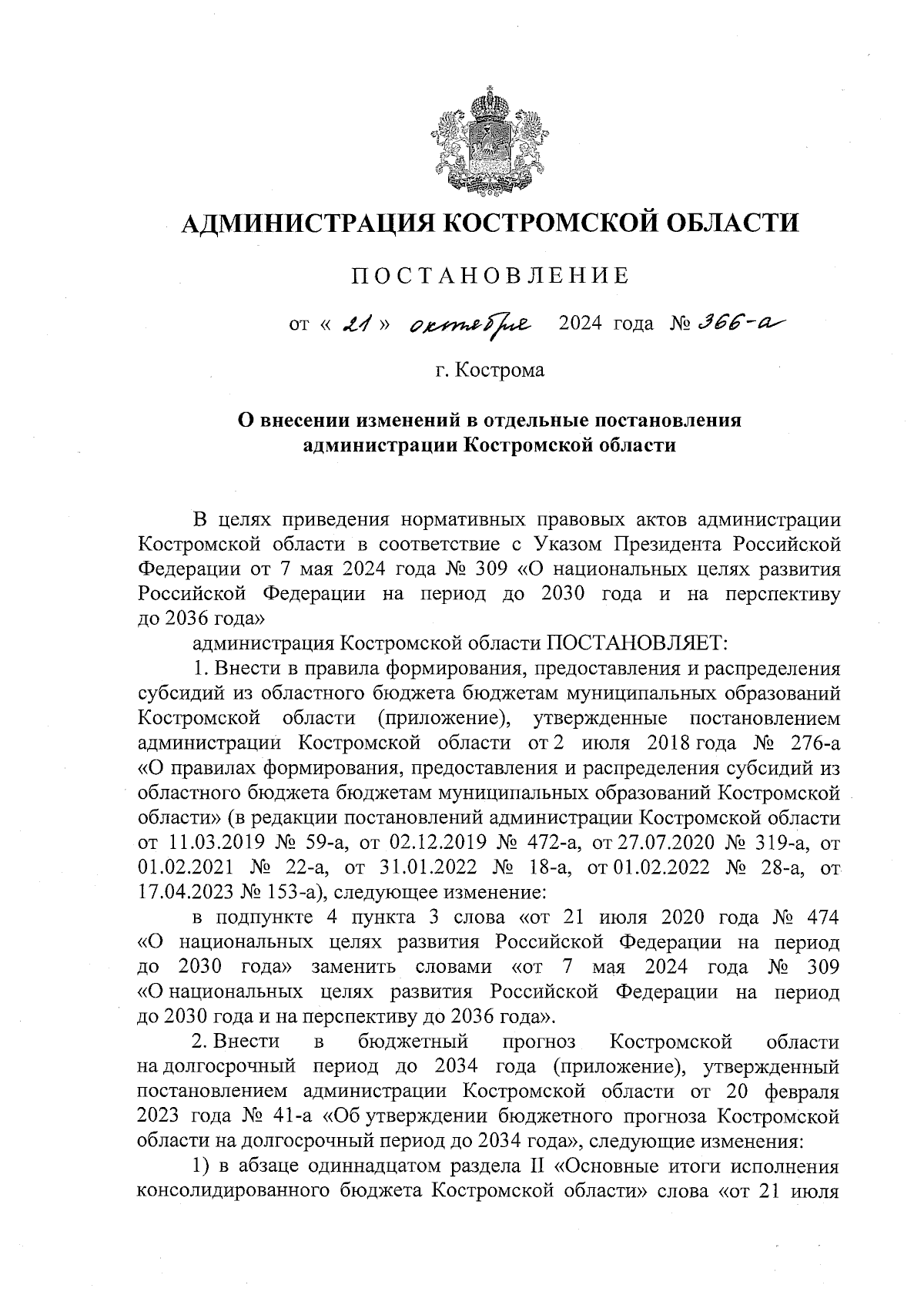 АДМИНИСТРАЦИЯ КОСТРОМСКОЙ ОБЛАСТИ

ПОСТАНОВЛЕНИЕ

от « 21 » октября 2024 года № 366-а

г. Кострома

О внесении изменений в отдельные постановления администрации Костромской области

В целях приведения нормативных правовых актов администрации Костромской области в соответствие с Указом Президента Российской Федерации от 7 мая 2024 года № 309 «О национальных целях развития Российской Федерации на период до 2030 года и на перспективу до 2036 года»

администрация Костромской области ПОСТАНОВЛЯЕТ:

1. Внести в правила формирования, предоставления и распределения субсидий из областного бюджета бюджетам муниципальных образований Костромской области (приложение), утвержденные постановлением администрации Костромской области от 2 июля 2018 года № 276-а «О правилах формирования, предоставления и распределения субсидий из областного бюджета бюджетам муниципальных образований Костромской области» (в редакции постановлений администрации Костромской области от 11.03.2019 № 59-а, от 02.12.2019 № 472-а, от 27.07.2020 № 319-а, от 01.02.2021 № 22-а, от 31.01.2022 № 18-а, от 01.02.2022 № 28-а, от 17.04.2023 № 153-а), следующее изменение:

в подпункте 4 пункта 3 слова «от 21 июля 2020 года № 474 «О национальных целях развития Российской Федерации на период до 2030 года» заменить словами «от 7 мая 2024 года № 309 «О национальных целях развития Российской Федерации на период до 2030 года и на перспективу до 2036 года».

2. Внести в бюджетный прогноз Костромской области на долгосрочный период до 2034 года (приложение), утвержденный постановлением администрации Костромской области от 20 февраля 2023 года № 41-а «Об утверждении бюджетного прогноза Костромской области на долгосрочный период до 2034 года», следующие изменения:

1) в абзаце одиннадцатом раздела II «Основные итоги исполнения консолидированного бюджета Костромской области» слова «от 21 июля